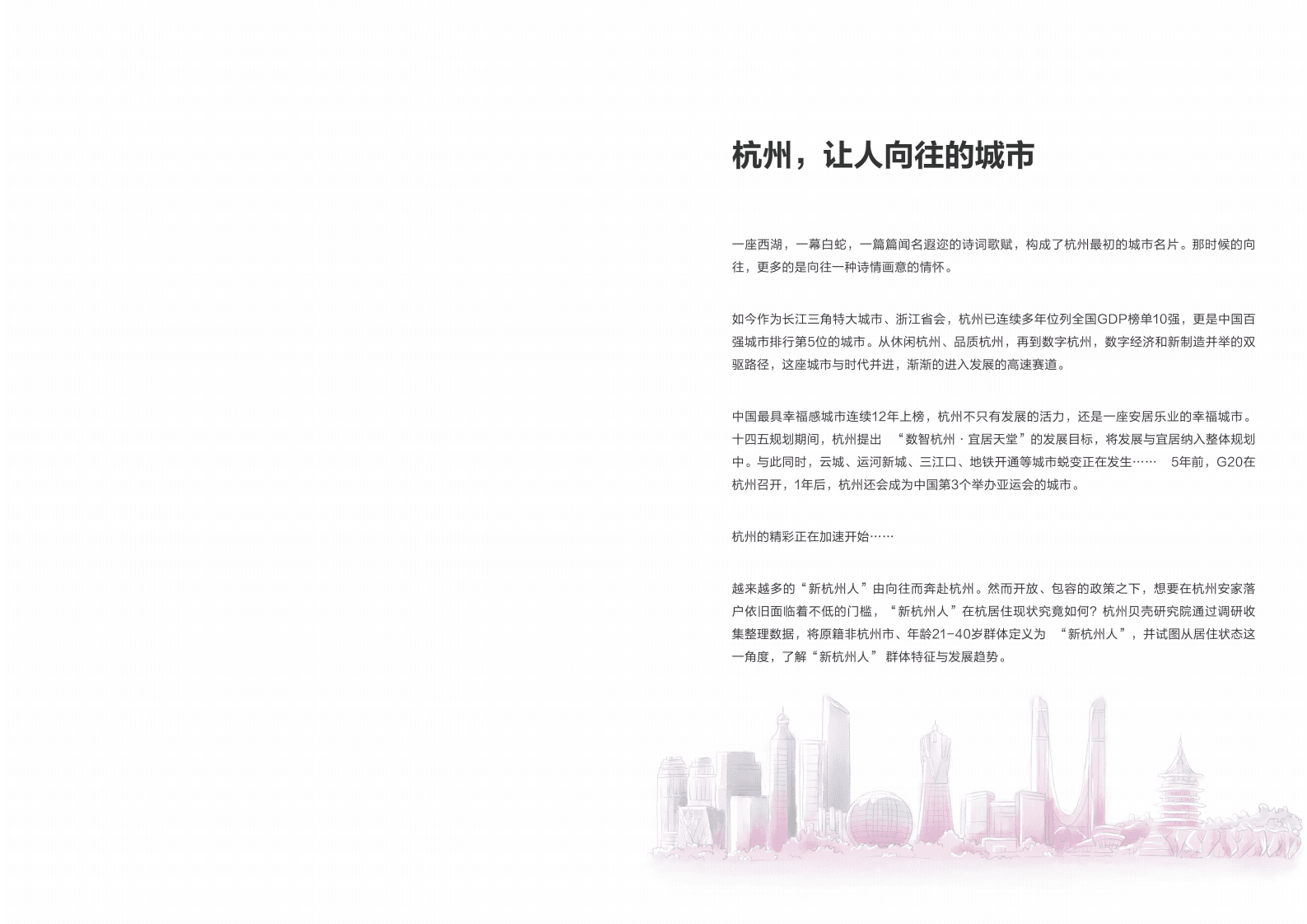 杭州，让人向往的城市

一座西湖，一幕白蛇，一篇篇闻名遐迩的诗词歌赋，构成了杭州最初的城市名片。那时候的向往，更多的是向往一种诗情画意的情怀。

如今作为长江三角特大城市、浙江省会，杭州已连续多年位列全国GDP榜单10强，更是中国百强城市排行第5位的城市。从休闲杭州、品质杭州，再到数字杭州，数字经济和新制造并举的双驱路径，这座城市与时代并进，渐渐的进入发展的高速赛道。

中国最具幸福感城市连续12年上榜，杭州不只有发展的活力，还是一座安居乐业的幸福城市。十四五规划期间，杭州提出 “数智杭州 · 宜居天堂”的发展目标，将发展与宜居纳入整体规划中。与此同时，云城、运河新城、三江口、地铁开通等城市蜕变正在发生…… 5年前，G20在杭州召开，1年后，杭州还会成为中国第3个举办亚运会的城市。

杭州的精彩正在加速开始……

越来越多的“新杭州人”由向往而奔赴杭州。然而开放、包容的政策之下，想要在杭州安家落户依旧面临着不低的门槛，“新杭州人”在杭居住现状究竟如何？杭州贝壳研究院通过调研收集整理数据，将原籍非杭州市、年龄21-40岁群体定义为 “新杭州人”，并试图从居住状态这一角度，了解“新杭州人” 群体特征与发展趋势。